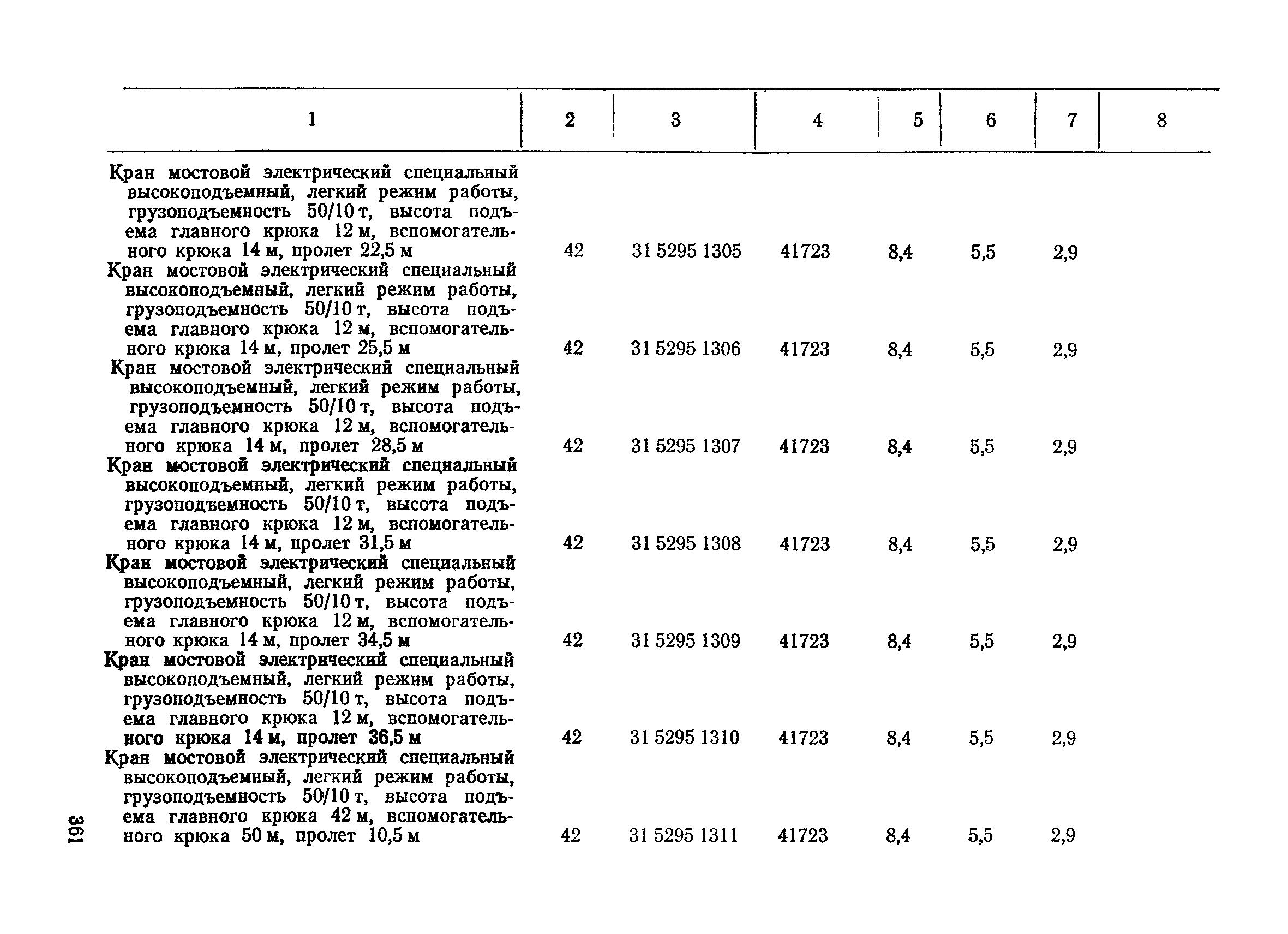 | 1 | 2 | 3 | 4 | 5 | 6 | 7 | 8 |
|---|---|---|---|---|---|---|---|
| Кран мостовой электрический специальный высокоподъемный, легкий режим работы, грузоподъемность 50/10 т, высота подъема главного крюка 12 м, вспомогательного крюка 14 м, пролет 22,5 м | 42 | 31 5295 1305 | 41723 | 8,4 | 5,5 | 2,9 | |
| Кран мостовой электрический специальный высокоподъемный, легкий режим работы, грузоподъемность 50/10 т, высота подъема главного крюка 12 м, вспомогательного крюка 14 м, пролет 25,5 м | 42 | 31 5295 1306 | 41723 | 8,4 | 5,5 | 2,9 | |
| Кран мостовой электрический специальный высокоподъемный, легкий режим работы, грузоподъемность 50/10 т, высота подъема главного крюка 12 м, вспомогательного крюка 14 м, пролет 28,5 м | 42 | 31 5295 1307 | 41723 | 8,4 | 5,5 | 2,9 | |
| Кран мостовой электрический специальный высокоподъемный, легкий режим работы, грузоподъемность 50/10 т, высота подъема главного крюка 12 м, вспомогательного крюка 14 м, пролет 31,5 м | 42 | 31 5295 1308 | 41723 | 8,4 | 5,5 | 2,9 | |
| Кран мостовой электрический специальный высокоподъемный, легкий режим работы, грузоподъемность 50/10 т, высота подъема главного крюка 12 м, вспомогательного крюка 14 м, пролет 34,5 м | 42 | 31 5295 1309 | 41723 | 8,4 | 5,5 | 2,9 | |
| Кран мостовой электрический специальный высокоподъемный, легкий режим работы, грузоподъемность 50/10 т, высота подъема главного крюка 12 м, вспомогательного крюка 14 м, пролет 36,5 м | 42 | 31 5295 1310 | 41723 | 8,4 | 5,5 | 2,9 | |
| Кран мостовой электрический специальный высокоподъемный, легкий режим работы, грузоподъемность 50/10 т, высота подъема главного крюка 42 м, вспомогательного крюка 50 м, пролет 10,5 м | 42 | 31 5295 1311 | 41723 | 8,4 | 5,5 | 2,9 | |

361